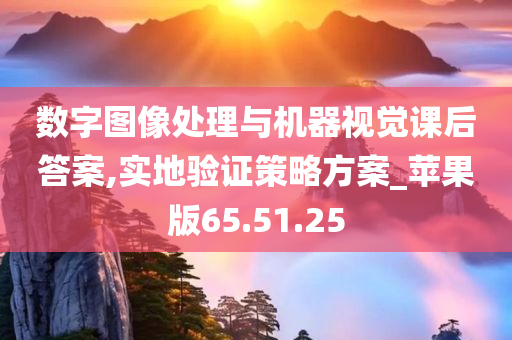 数字图像处理与机器视觉课后答案,实地验证策略方案_苹果版65.51.25